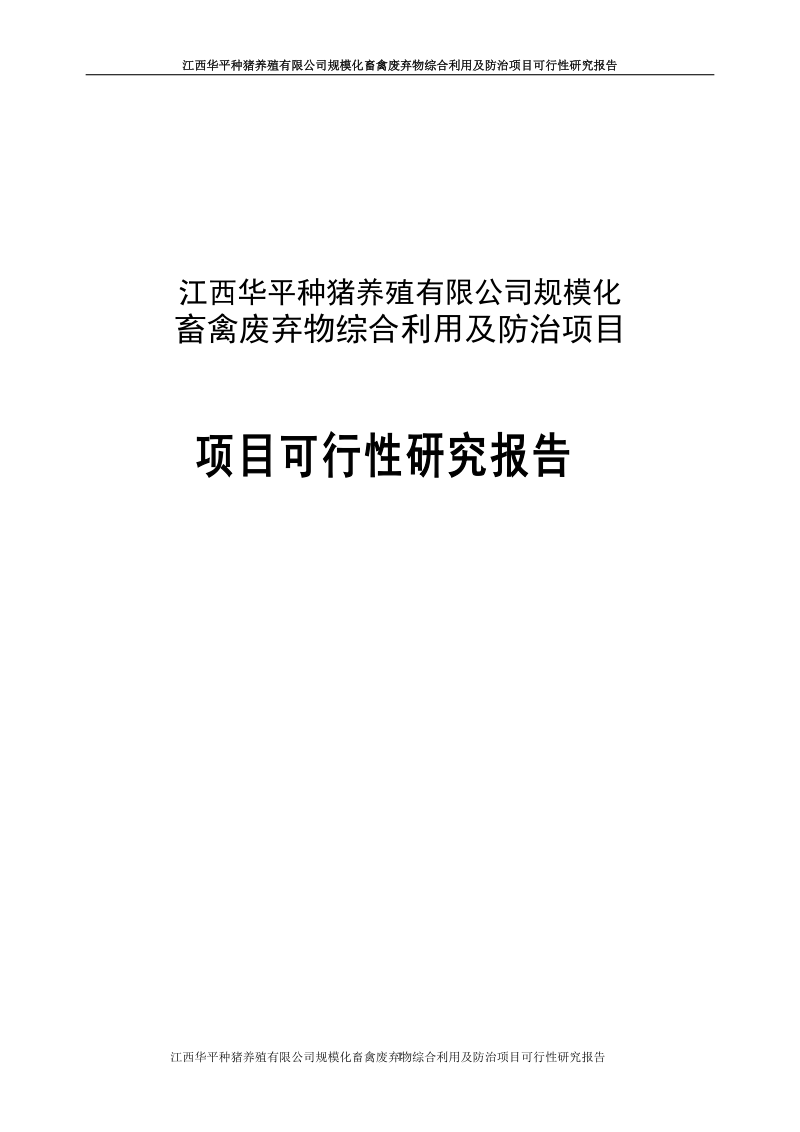 江西华平种猪养殖有限公司规模化畜禽废弃物综合利用及防治项目可行性研究报告

江西华平种猪养殖有限公司规模化畜禽废弃物综合利用及防治项目

项目可行性研究报告

江西华平种猪养殖有限公司规模化畜禽废弃物综合利用及防治项目可行性研究报告